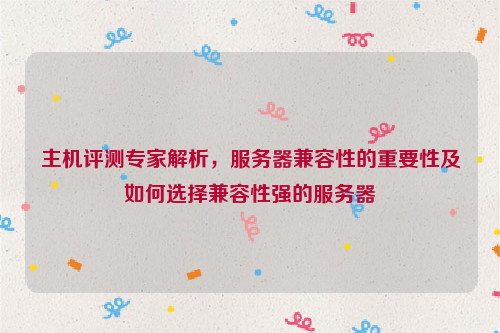 主机评测专家解析，服务器兼容性的重要性及如何选择兼容性强的服务器